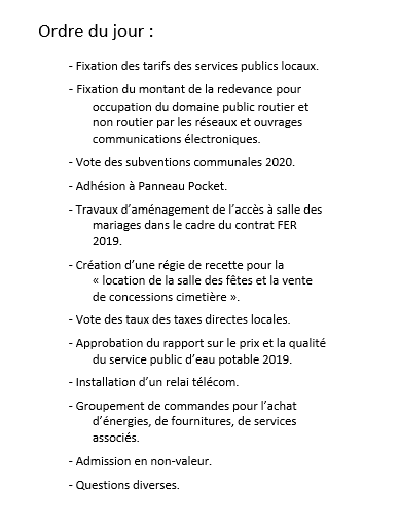 Ordre du jour :

- Fixation des tarifs des services publics locaux.

- Fixation du montant de la redevance pour occupation du domaine public routier et non routier par les réseaux et ouvrages communications électroniques.

- Vote des subventions communales 2020.

- Adhésion à Panneau Pocket.

- Travaux d'aménagement de l'accès à salle des mariages dans le cadre du contrat FER 2019.

- Création d'une régie de recette pour la « location de la salle des fêtes et la vente de concessions cimetière ».

- Vote des taux des taxes directes locales.

- Approbation du rapport sur le prix et la qualité du service public d'eau potable 2019.

- Installation d'un relai télécom.

- Groupement de commandes pour l'achat d'énergies, de fournitures, de services associés.

- Admission en non-valeur.

- Questions diverses.